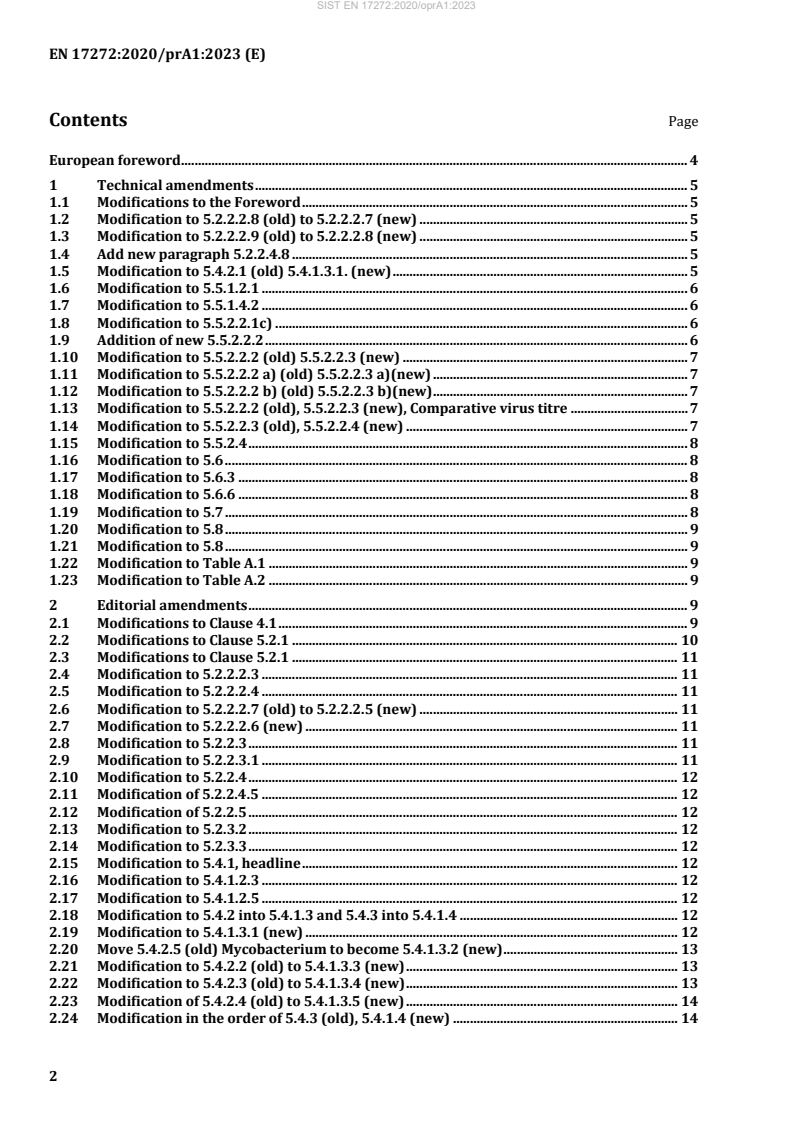 SIST EN 17272:2020/oprA1:2023

EN 17272:2020/prA1:2023 (E)

Contents

Page

European foreword 4

1 Technical amendments 5
1.1 Modifications to the Foreword 5
1.2 Modification to 5.2.2.2.8 (old) to 5.2.2.2.7 (new) 5
1.3 Modification to 5.2.2.2.9 (old) to 5.2.2.2.8 (new) 5
1.4 Add new paragraph 5.2.2.4.8 5
1.5 Modification to 5.4.2.1 (old) 5.4.1.3.1. (new) 5
1.6 Modification to 5.5.1.2.1 6
1.7 Modification to 5.5.1.4.2 6
1.8 Modification to 5.5.2.2.1c) 6
1.9 Addition of new 5.5.2.2.2 6
1.10 Modification to 5.5.2.2.2 (old) 5.5.2.2.3 (new) 7
1.11 Modification to 5.5.2.2.2 a) (old) 5.5.2.2.3 a)(new) 7
1.12 Modification to 5.5.2.2.2 b) (old) 5.5.2.2.3 b)(new) 7
1.13 Modification to 5.5.2.2.2 (old), 5.5.2.2.3 (new), Comparative virus titre 7
1.14 Modification to 5.5.2.2.3 (old), 5.5.2.2.4 (new) 7
1.15 Modification to 5.5.2.4 8
1.16 Modification to 5.6 8
1.17 Modification to 5.6.3 8
1.18 Modification to 5.6.6 8
1.19 Modification to 5.7 8
1.20 Modification to 5.8 9
1.21 Modification to 5.8 9
1.22 Modification to Table A.1 9
1.23 Modification to Table A.2 9

2 Editorial amendments 9
2.1 Modifications to Clause 4.1 9
2.2 Modifications to Clause 5.2.1 10
2.3 Modifications to Clause 5.2.1 11
2.4 Modification to 5.2.2.2.3 11
2.5 Modification to 5.2.2.2.4 11
2.6 Modification to 5.2.2.2.7 (old) to 5.2.2.2.5 (new) 11
2.7 Modification to 5.2.2.2.6 (new) 11
2.8 Modification to 5.2.2.3 11
2.9 Modification to 5.2.2.3.1 11
2.10 Modification to 5.2.2.4 12
2.11 Modification of 5.2.2.4.5 12
2.12 Modification of 5.2.2.5 12
2.13 Modification to 5.2.3.2 12
2.14 Modification to 5.2.3.3 12
2.15 Modification to 5.4.1, headline 12
2.16 Modification to 5.4.1.2.3 12
2.17 Modification to 5.4.1.2.5 12
2.18 Modification to 5.4.2 into 5.4.1.3 and 5.4.3 into 5.4.1.4 12
2.19 Modification to 5.4.1.3.1 (new) 12
2.20 Move 5.4.2.5 (old) Mycobacterium to become 5.4.1.3.2 (new) 13
2.21 Modification to 5.4.2.2 (old) to 5.4.1.3.3 (new) 13
2.22 Modification to 5.4.2.3 (old) to 5.4.1.3.4 (new) 13
2.23 Modification of 5.4.2.4 (old) to 5.4.1.3.5 (new) 14
2.24 Modification in the order of 5.4.3 (old), 5.4.1.4 (new) 14

2